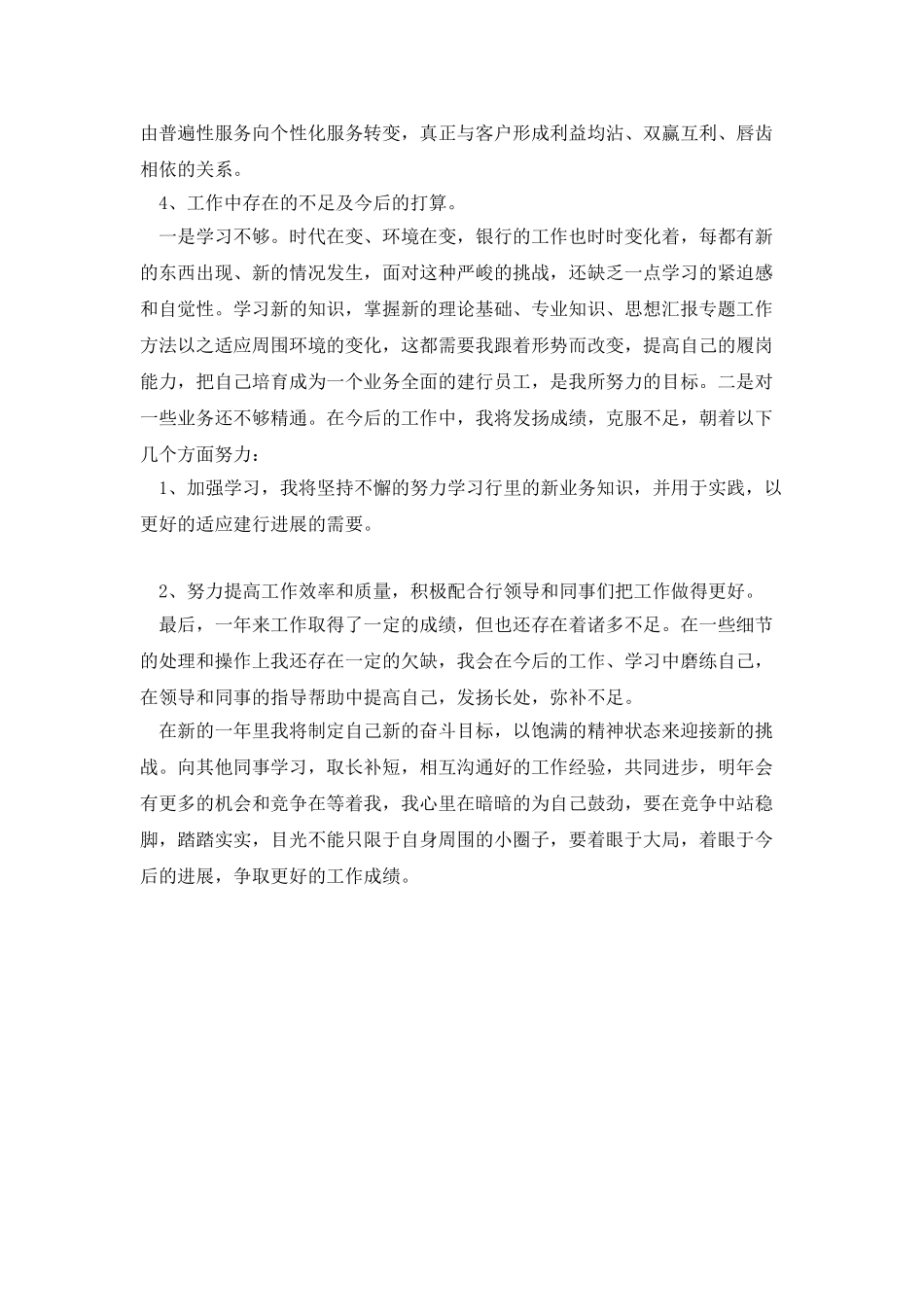 由普遍性服务向个性化服务转变，真正与客户形成利益均沾、双赢互利、唇齿相依的关系。

4、工作中存在的不足及今后的打算。

一是学习不够。时代在变、环境在变，银行的工作也时时变化着，每都有新的东西出现、新的情况发生，面对这种严峻的挑战，还缺乏一点学习的紧迫感和自觉性。学习新的知识，掌握新的理论基础、专业知识、思想汇报专题工作方法以之适应周围环境的变化，这都需要我跟着形势而改变，提高自己的履岗能力，把自己培育成为一个业务全面的建行员工，是我所努力的目标。二是对一些业务还不够精通。在今后的工作中，我将发扬成绩，克服不足，朝着以下几个方面努力：

1、加强学习，我将坚持不懈的努力学习行里的新业务知识，并用于实践，以更好的适应建行进展的需要。

2、努力提高工作效率和质量，积极配合行领导和同事们把工作做得更好。

最后，一年来工作取得了一定的成绩，但也还存在着诸多不足。在一些细节的处理和操作上我还存在一定的欠缺，我会在今后的工作、学习中磨练自己，在领导和同事的指导帮助中提高自己，发扬长处，弥补不足。

在新的一年里我将制定自己新的奋斗目标，以饱满的精神状态来迎接新的挑战。向其他同事学习，取长补短，相互沟通好的工作经验，共同进步，明年会有更多的机会和竞争在等着我，我心里在暗暗的为自己鼓劲，要在竞争中站稳脚，踏踏实实，目光不能只限于自身周围的小圈子，要着眼于大局，着眼于今后的进展，争取更好的工作成绩。